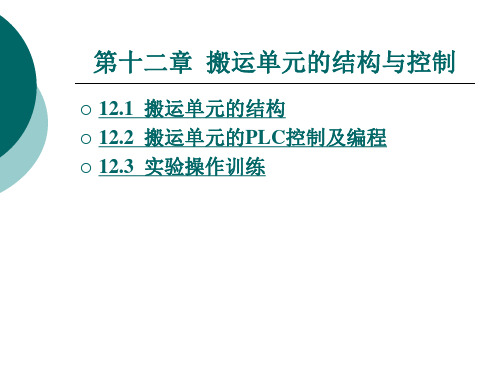 第十二章 搬运单元的结构与控制

○ 12.1 搬运单元的结构
○ 12.2 搬运单元的PLC控制及编程
○ 12.3 实验操作训练